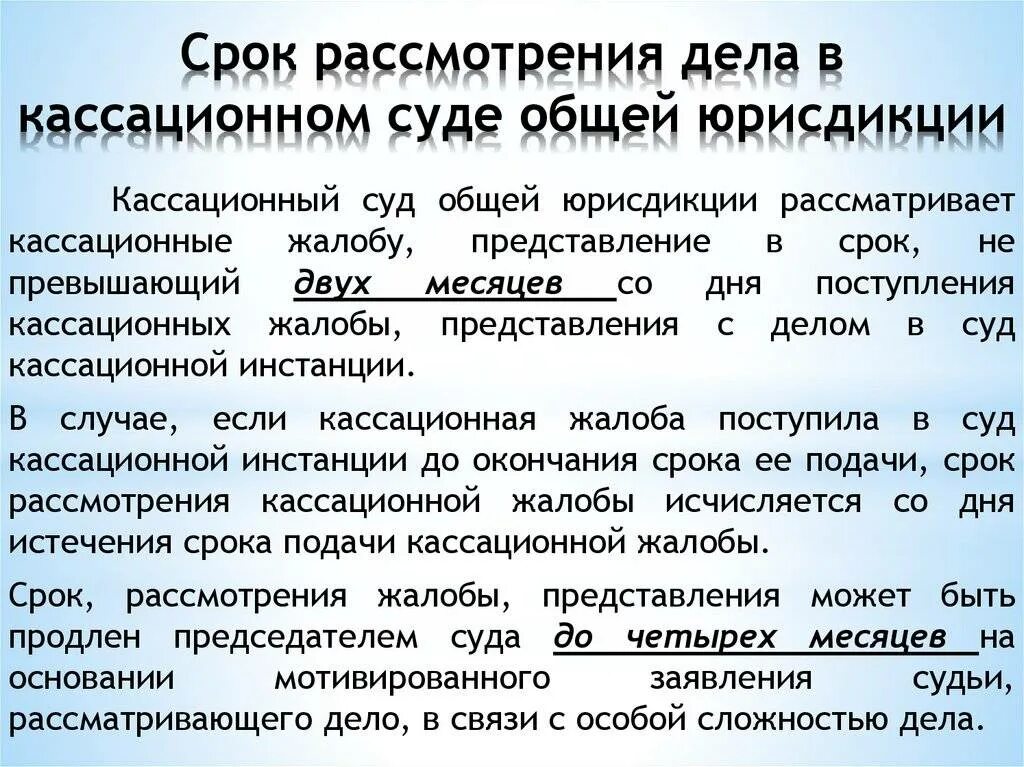 Срок рассмотрения дела в кассационном суде общей юрисдикции

Кассационный суд общей юрисдикции рассматривает кассационные жалобу, представление в срок, не превышающий двух месяцев со дня поступления кассационных жалобы, представления с делом в суд кассационной инстанции.

В случае, если кассационная жалоба поступила в суд кассационной инстанции до окончания срока ее подачи, срок рассмотрения кассационной жалобы исчисляется со дня истечения срока подачи кассационной жалобы.

Срок, рассмотрения жалобы, представления может быть продлен председателем суда до четырех месяцев на основании мотивированного заявления судьи, рассматривающего дело, в связи с особой сложностью дела.